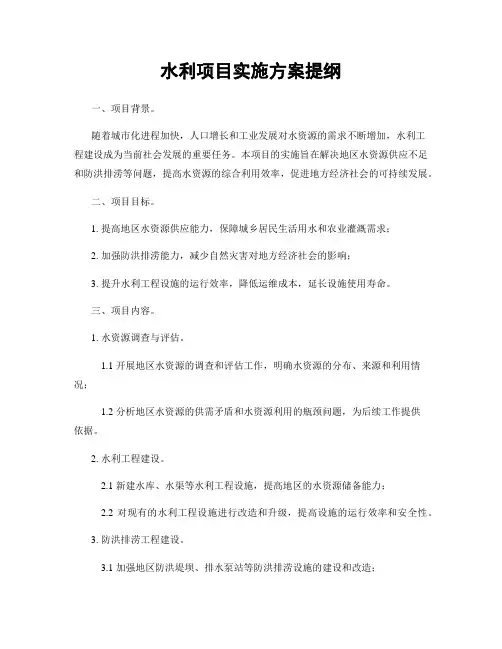 水利项目实施方案提纲

一、项目背景。

随着城市化进程加快，人口增长和工业发展对水资源的需求不断增加，水利工程建设成为当前社会发展的重要任务。本项目的实施旨在解决地区水资源供应不足和防洪排涝等问题，提高水资源的综合利用效率，促进地方经济社会的可持续发展。

二、项目目标。

1. 提高地区水资源供应能力，保障城乡居民生活用水和农业灌溉需求；

2. 加强防洪排涝能力，减少自然灾害对地方经济社会的影响；

3. 提升水利工程设施的运行效率，降低运维成本，延长设施使用寿命。

三、项目内容。

1. 水资源调查与评估。

1.1 开展地区水资源的调查和评估工作，明确水资源的分布、来源和利用情况；

1.2 分析地区水资源的供需矛盾和水资源利用的瓶颈问题，为后续工作提供依据。

2. 水利工程建设。

2.1 新建水库、水渠等水利工程设施，提高地区的水资源储备能力；

2.2 对现有的水利工程设施进行改造和升级，提高设施的运行效率和安全性。

3. 防洪排涝工程建设。

3.1 加强地区防洪堤坝、排水泵站等防洪排涝设施的建设和改造；